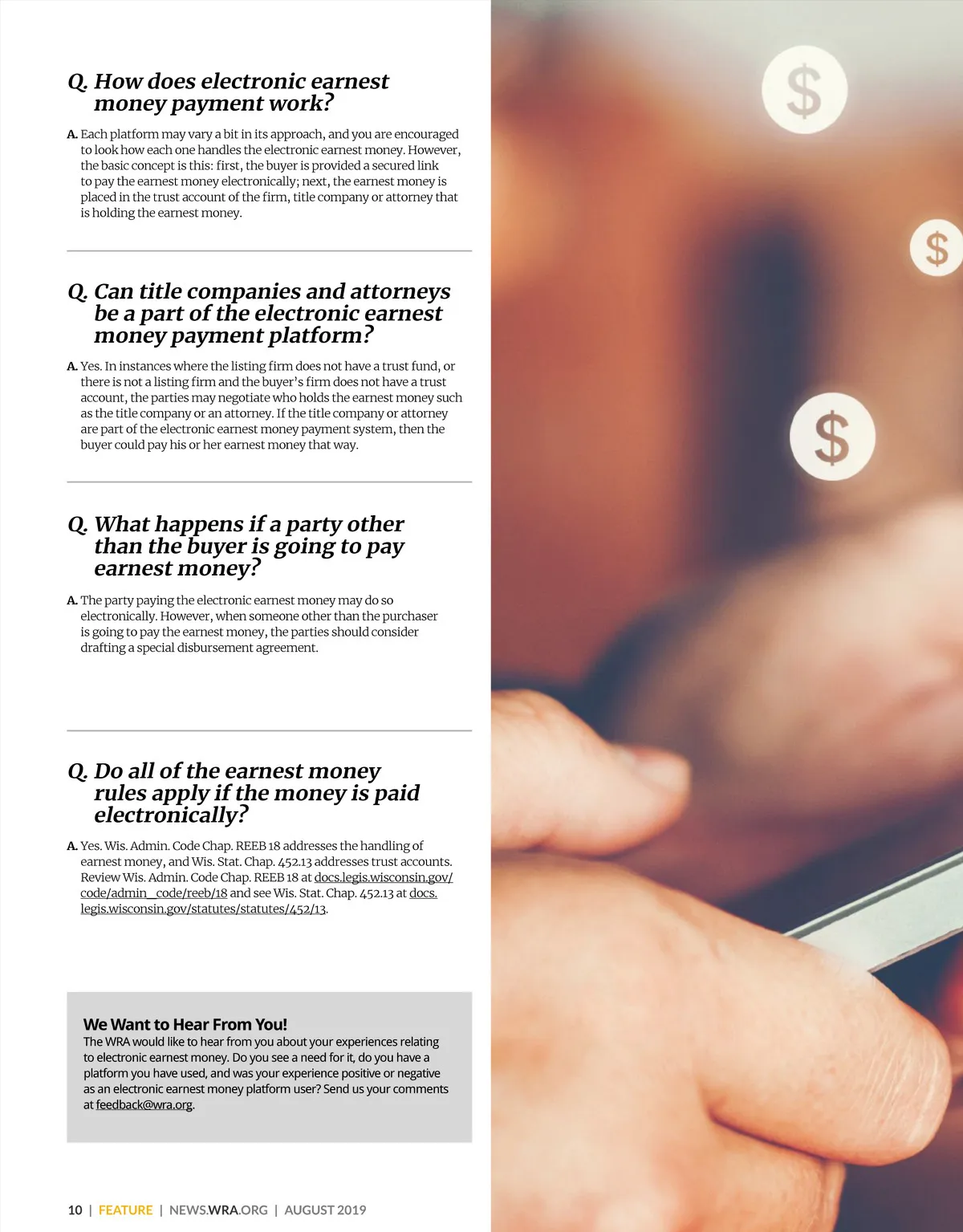 Q. How does electronic earnest money payment work?

A. Each platform may vary a bit in its approach, and you are encouraged to look how each one handles the electronic earnest money. However, the basic concept is this: first, the buyer is provided a secured link to pay the earnest money electronically; next, the earnest money is placed in the trust account of the firm, title company or attorney that is holding the earnest money.

Q. Can title companies and attorneys be a part of the electronic earnest money payment platform?

A. Yes. In instances where the listing firm does not have a trust fund, or there is not a listing firm and the buyer's firm does not have a trust account, the parties may negotiate who holds the earnest money such as the title company or an attorney. If the title company or attorney are part of the electronic earnest money payment system, then the buyer could pay his or her earnest money that way.

Q. What happens if a party other than the buyer is going to pay earnest money?

A. The party paying the electronic earnest money may do so electronically. However, when someone other than the purchaser is going to pay the earnest money, the parties should consider drafting a special disbursement agreement.

Q. Do all of the earnest money rules apply if the money is paid electronically?

A. Yes. Wis. Admin. Code Chap. REEB 18 addresses the handling of earnest money, and Wis. Stat. Chap. 452.13 addresses trust accounts. Review Wis. Admin. Code Chap. REEB 18 at docs.legis.wisconsin.gov/code/admin_code/reeb/18 and see Wis. Stat. Chap. 452.13 at docs.legis.wisconsin.gov/statutes/statutes/452/13.

We Want to Hear From You!
The WRA would like to hear from you about your experiences relating to electronic earnest money. Do you see a need for it, do you have a platform you have used, and was your experience positive or negative as an electronic earnest money platform user? Send us your comments at feedback@wra.org.

10 | FEATURE | NEWS.WRA.ORG | AUGUST 2019